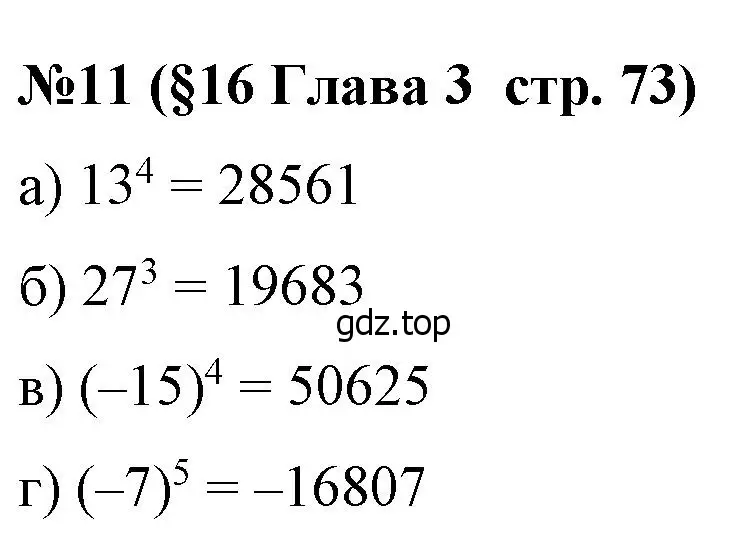 №11 (§16 Глава 3 стр. 73)

а) $13^4 = 28561$

б) $27^3 = 19683$

gdz.top

в) $(-15)^4 = 50625$

г) $(-7)^5 = -16807$